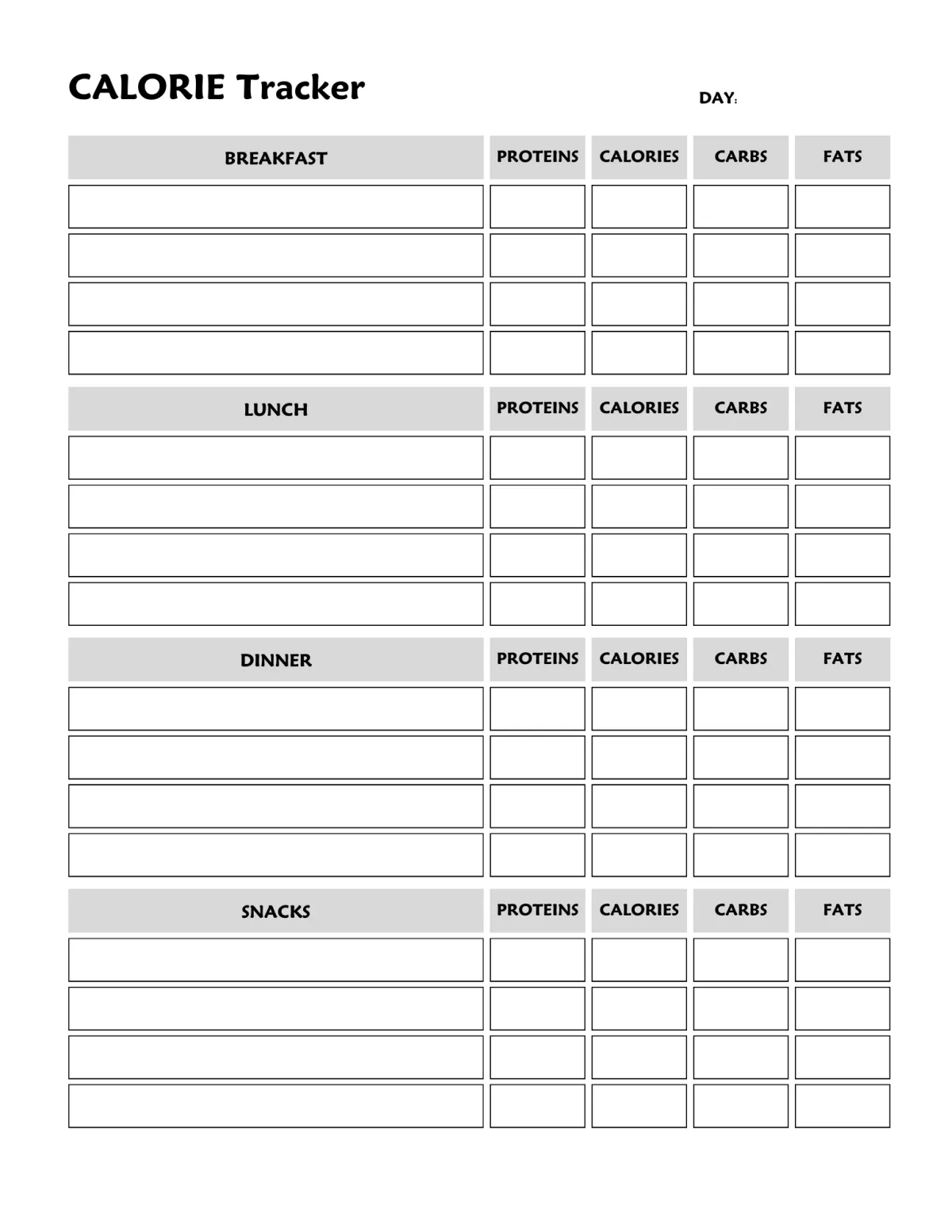 CALORIE Tracker

DAY:

| BREAKFAST | PROTEINS | CALORIES | CARBS | FATS |
|---|---|---|---|---|
| | | | | |
| | | | | |
| | | | | |
| | | | | |

| LUNCH | PROTEINS | CALORIES | CARBS | FATS |
|---|---|---|---|---|
| | | | | |
| | | | | |
| | | | | |
| | | | | |

| DINNER | PROTEINS | CALORIES | CARBS | FATS |
|---|---|---|---|---|
| | | | | |
| | | | | |
| | | | | |
| | | | | |

| SNACKS | PROTEINS | CALORIES | CARBS | FATS |
|---|---|---|---|---|
| | | | | |
| | | | | |
| | | | | |
| | | | | |